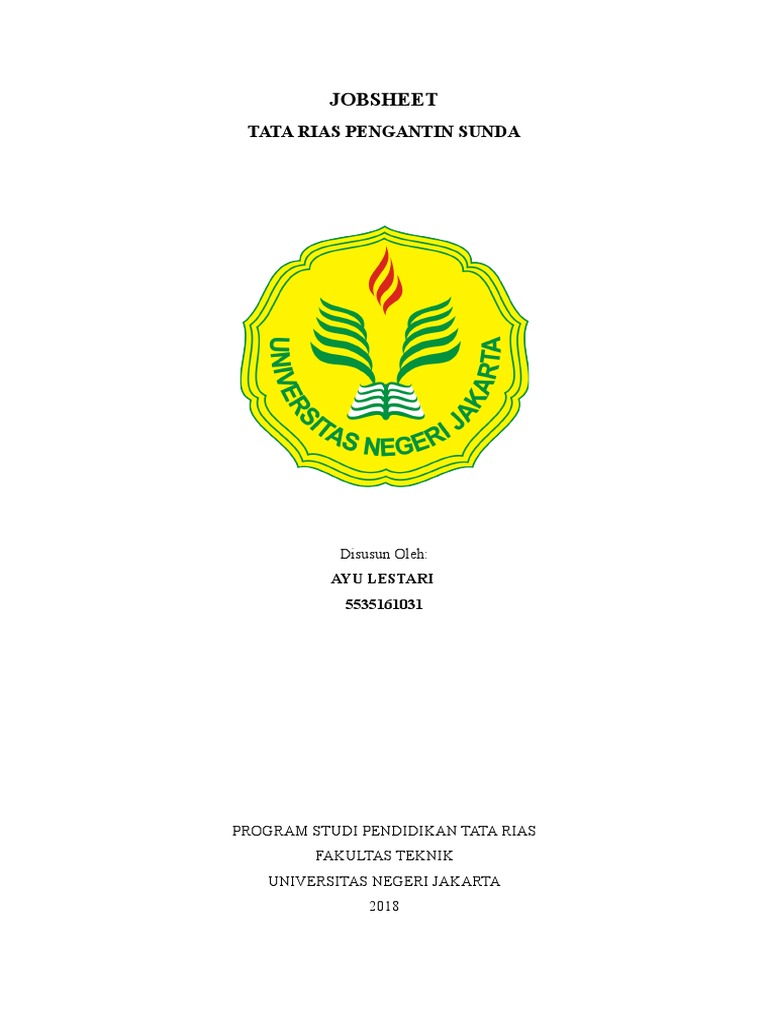 JOBSHEET

TATA RIAS PENGANTIN SUNDA

UNIVERSITAS NEGERI JAKARTA

Disusun Oleh:

AYU LESTARI

5535161031

PROGRAM STUDI PENDIDIKAN TATA RIAS

FAKULTAS TEKNIK

UNIVERSITAS NEGERI JAKARTA

2018